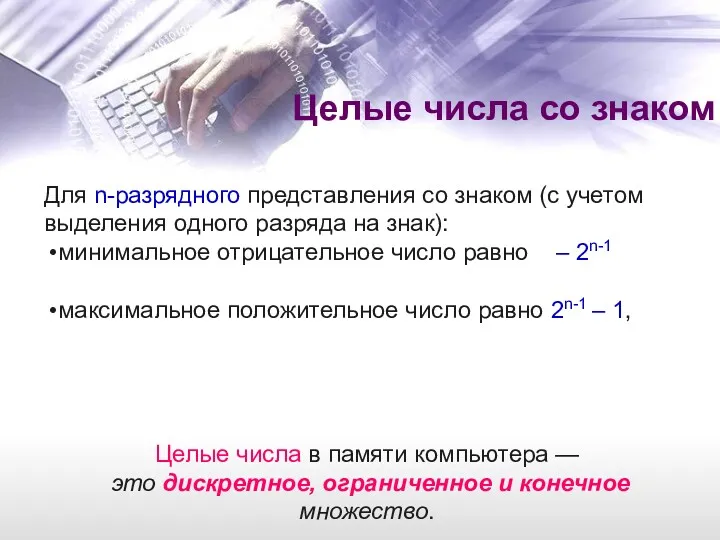 Целые числа со знаком

Для n-разрядного представления со знаком (с учетом выделения одного разряда на знак):

•минимальное отрицательное число равно $– 2^{n-1}$

•максимальное положительное число равно $2^{n-1} – 1$,

Целые числа в памяти компьютера — это дискретное, ограниченное и конечное множество.